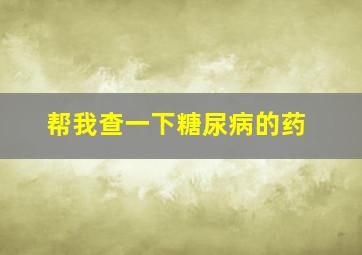 帮我查一下糖尿病的药